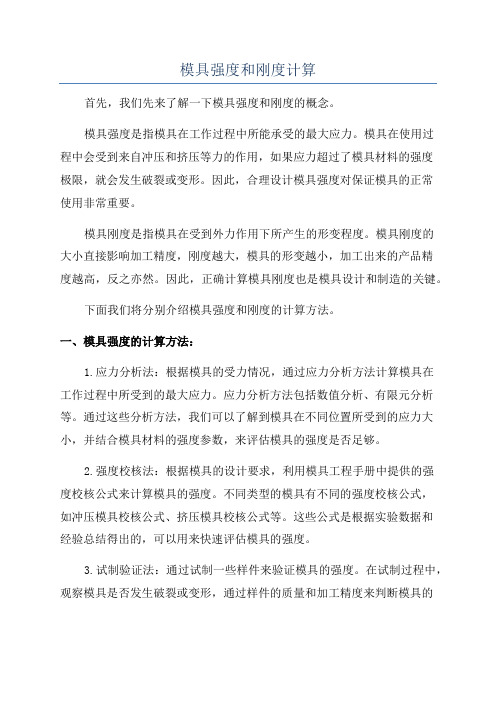 模具强度和刚度计算

首先，我们先来了解一下模具强度和刚度的概念。

模具强度是指模具在工作过程中所能承受的最大应力。模具在使用过程中会受到来自冲压和挤压等力的作用，如果应力超过了模具材料的强度极限，就会发生破裂或变形。因此，合理设计模具强度对保证模具的正常使用非常重要。

模具刚度是指模具在受到外力作用下所产生的形变程度。模具刚度的大小直接影响加工精度，刚度越大，模具的形变越小，加工出来的产品精度越高，反之亦然。因此，正确计算模具刚度也是模具设计和制造的关键。

下面我们将分别介绍模具强度和刚度的计算方法。

一、模具强度的计算方法：

1.应力分析法：根据模具的受力情况，通过应力分析方法计算模具在工作过程中所受到的最大应力。应力分析方法包括数值分析、有限元分析等。通过这些分析方法，我们可以了解到模具在不同位置所受到的应力大小，并结合模具材料的强度参数，来评估模具的强度是否足够。

2.强度校核法：根据模具的设计要求，利用模具工程手册中提供的强度校核公式来计算模具的强度。不同类型的模具有不同的强度校核公式，如冲压模具校核公式、挤压模具校核公式等。这些公式是根据实验数据和经验总结得出的，可以用来快速评估模具的强度。

3.试制验证法：通过试制一些样件来验证模具的强度。在试制过程中，观察模具是否发生破裂或变形，通过样件的质量和加工精度来判断模具的